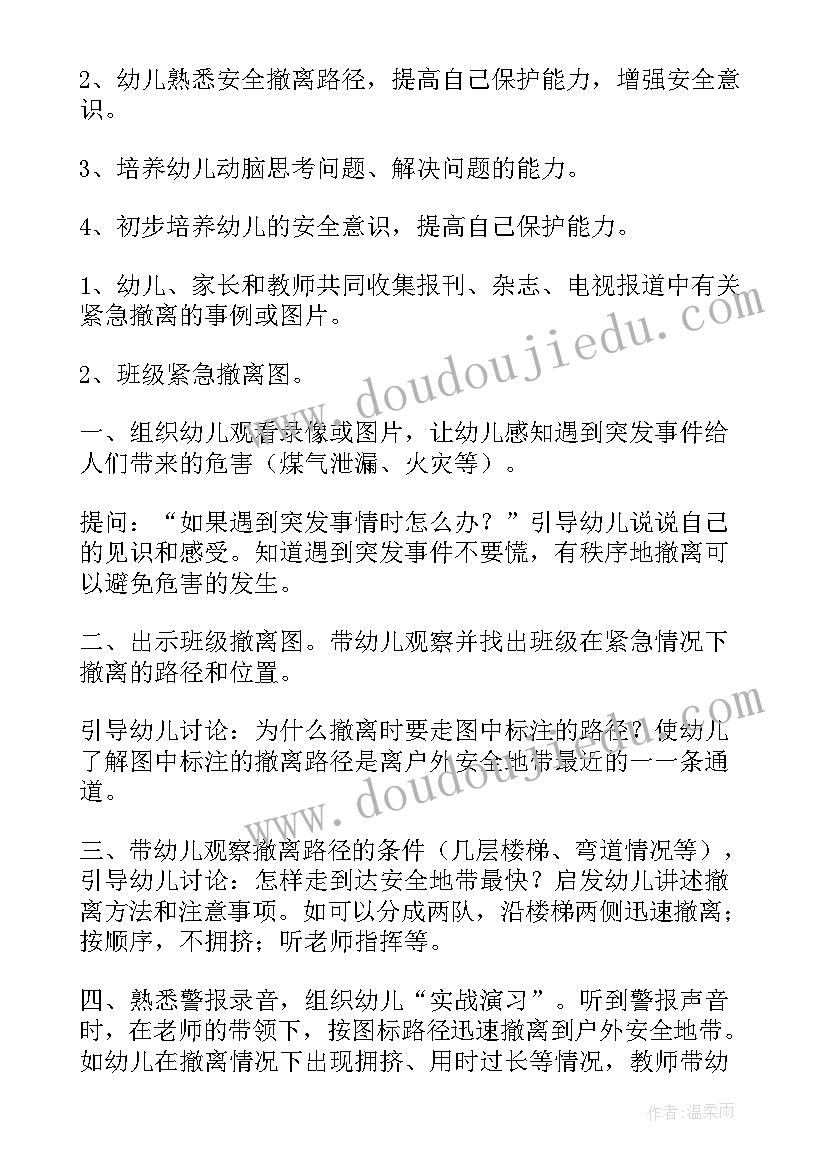 2、幼儿熟悉安全撤离路径，提高自己保护能力，增强安全意识。

3、培养幼儿动脑思考问题、解决问题的能力。

4、初步培养幼儿的安全意识，提高自己保护能力。

1、幼儿、家长和教师共同收集报刊、杂志、电视报道中有关紧急撤离的事例或图片。

2、班级紧急撤离图。

一、组织幼儿观看录像或图片，让幼儿感知遇到突发事件给人们带来的危害（煤气泄漏、火灾等）。

提问：“如果遇到突发事情时怎么办？”引导幼儿说说自己的见识和感受。知道遇到突发事件不要慌，有秩序地撤离可以避免危害的发生。

二、出示班级撤离图。带幼儿观察并找出班级在紧急情况下撤离的路径和位置。

引导幼儿讨论：为什么撤离时要走图中标注的路径？使幼儿了解图中标注的撤离路径是离户外安全地带最近的一一条通道。

三、带幼儿观察撤离路径的条件（几层楼梯、弯道情况等），引导幼儿讨论：怎样走到达安全地带最快？启发幼儿讲述撤离方法和注意事项。如可以分成两队，沿楼梯两侧迅速撤离；按顺序，不拥挤；听老师指挥等。

四、熟悉警报录音，组织幼儿“实战演习”。听到警报声音时，在老师的带领下，按图标路径迅速撤离到户外安全地带。如幼儿在撤离情况下出现拥挤、用时过长等情况，教师带幼

www.doudoujiedu.com
www.doudoujiedu.com
作者：温柔雨